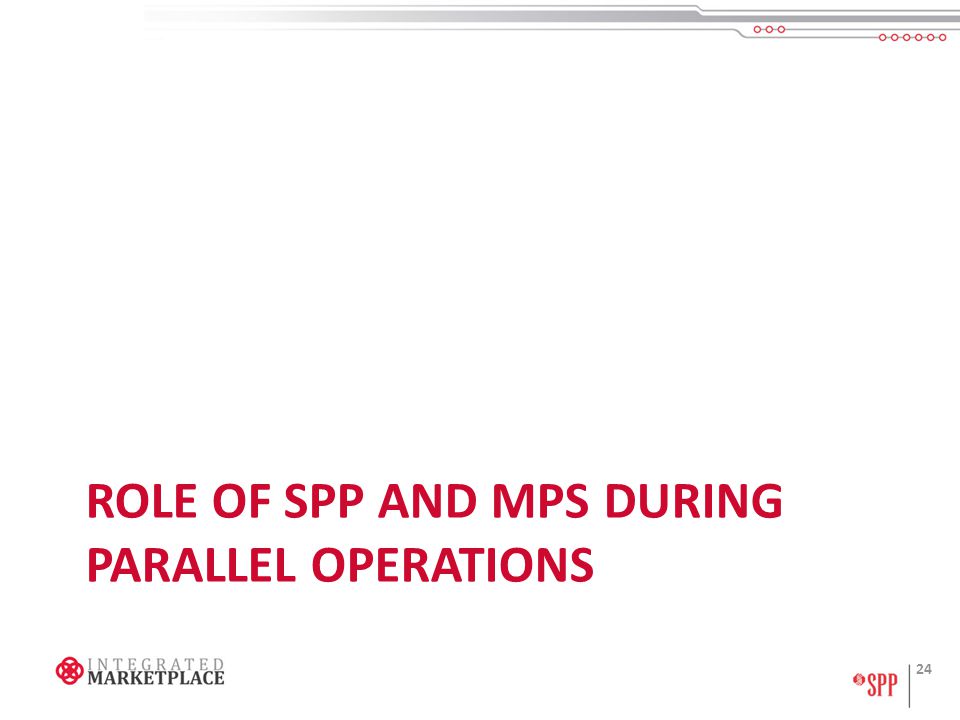 ROLE OF SPP AND MPS DURING PARALLEL OPERATIONS

INTEGRATED MARKETPLACE

SPP

24